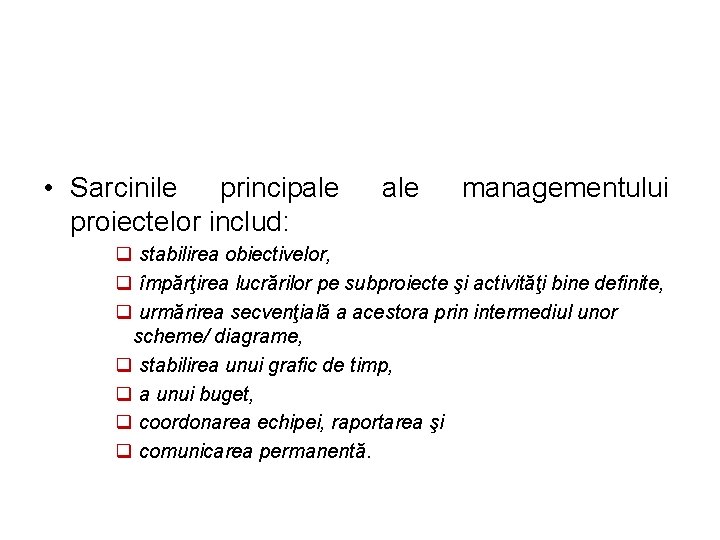 • Sarcinile principale ale managementului proiectelor includ:

❑ stabilirea obiectivelor,

❑ împărţirea lucrărilor pe subproiecte şi activităţi bine definite,

❑ urmărirea secvenţială a acestora prin intermediul unor scheme/ diagrame,

❑ stabilirea unui grafic de timp,

❑ a unui buget,

❑ coordonarea echipei, raportarea şi

❑ comunicarea permanentă.